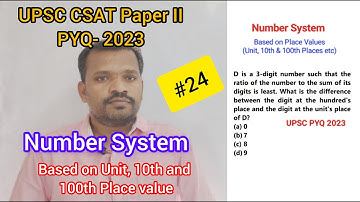 UPSC CSAT Paper II
PYQ- 2023

#24

Number System

Based on Unit, 10th and 100th Place value

Number System

Based on Place Values
(Unit, 10th & 100th Places etc)

D is a 3-digit number such that the ratio of the number to the sum of its digits is least. What is the difference between the digit at the hundred's place and the digit at the unit's place of D?

UPSC PYQ 2023

(a) 0
(b) 7
(c) 8
(d) 9